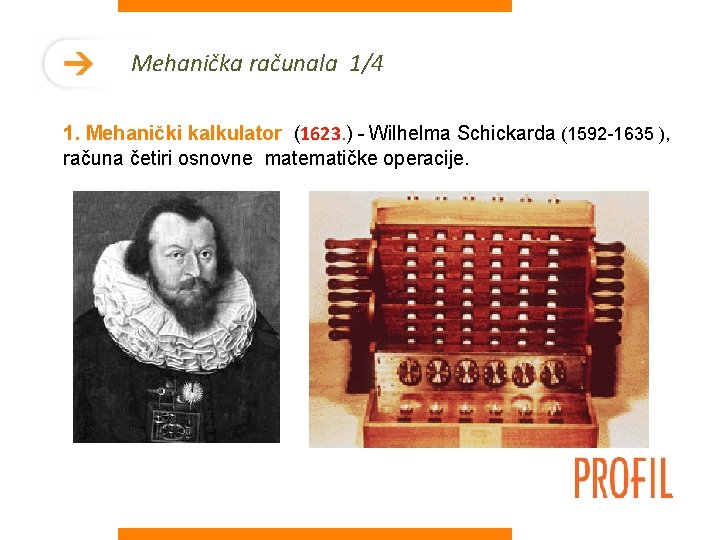 Mehanička računala 1/4

1. Mehanički kalkulator (1623.) - Wilhelma Schickarda (1592-1635 ), računa četiri osnovne matematičke operacije.

PROFIL